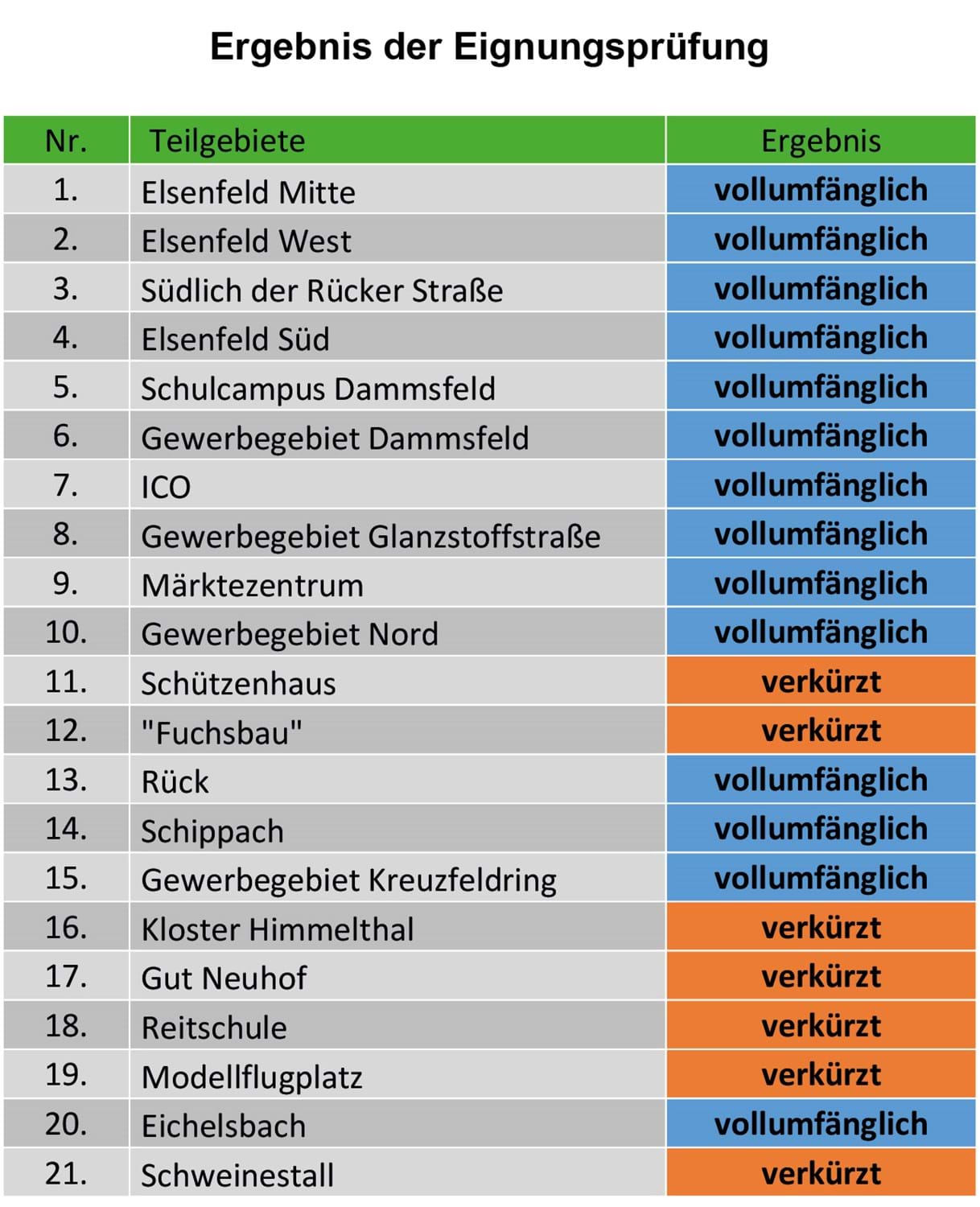 Ergebnis der Eignungsprüfung

| Nr. | Teilgebiete | Ergebnis |
|---|---|---|
| 1. | Elsenfeld Mitte | vollumfänglich |
| 2. | Elsenfeld West | vollumfänglich |
| 3. | Südlich der Rücker Straße | vollumfänglich |
| 4. | Elsenfeld Süd | vollumfänglich |
| 5. | Schulcampus Dammsfeld | vollumfänglich |
| 6. | Gewerbegebiet Dammsfeld | vollumfänglich |
| 7. | ICO | vollumfänglich |
| 8. | Gewerbegebiet Glanzstoffstraße | vollumfänglich |
| 9. | Märktezentrum | vollumfänglich |
| 10. | Gewerbegebiet Nord | vollumfänglich |
| 11. | Schützenhaus | verkürzt |
| 12. | "Fuchsbau" | verkürzt |
| 13. | Rück | vollumfänglich |
| 14. | Schippach | vollumfänglich |
| 15. | Gewerbegebiet Kreuzfeldring | vollumfänglich |
| 16. | Kloster Himmelthal | verkürzt |
| 17. | Gut Neuhof | verkürzt |
| 18. | Reitschule | verkürzt |
| 19. | Modellflugplatz | verkürzt |
| 20. | Eichelsbach | vollumfänglich |
| 21. | Schweinestall | verkürzt |